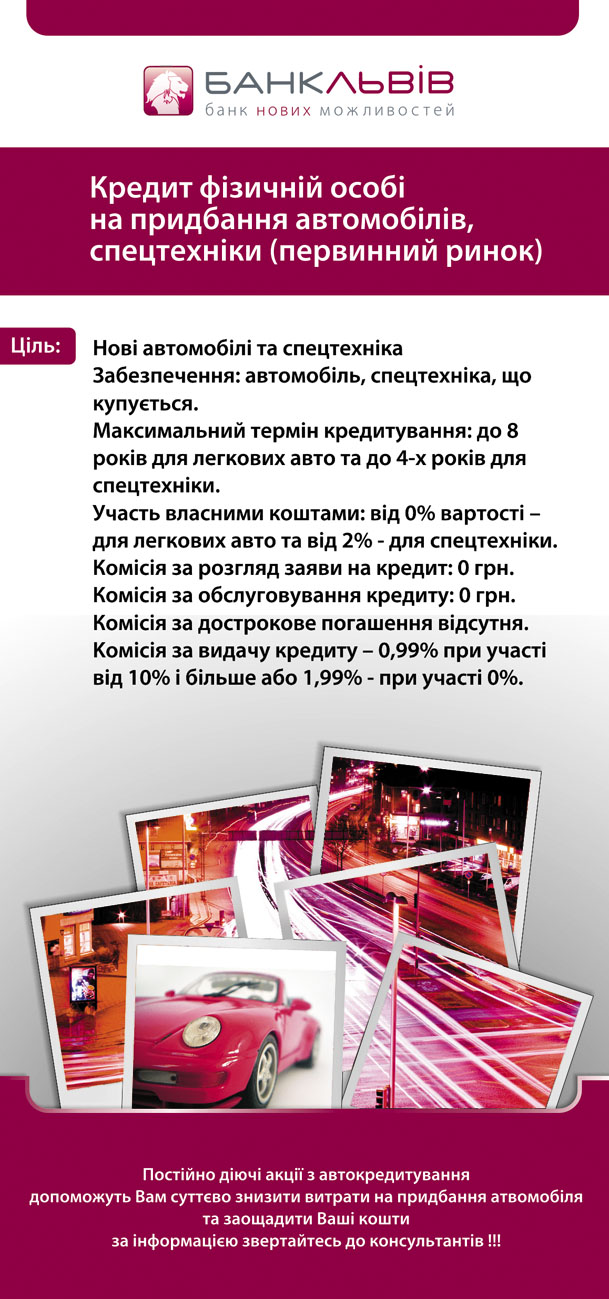 БАНКЛЬВІВ
банк нових можливостей

Кредит фізичній особі на придбання автомобілів, спецтехніки (первинний ринок)

Ціль:

Нові автомобілі та спецтехніка
Забезпечення: автомобіль, спецтехніка, що купується.
Максимальний термін кредитування: до 8 років для легкових авто та до 4-х років для спецтехніки.
Участь власними коштами: від 0% вартості – для легкових авто та від 2% - для спецтехніки.
Комісія за розгляд заяви на кредит: 0 грн.
Комісія за обслуговування кредиту: 0 грн.
Комісія за дострокове погашення відсутня.
Комісія за видачу кредиту – 0,99% при участі від 10% і більше або 1,99% - при участі 0%.

Постійно діючі акції з автокредитування
допоможуть Вам суттєво знизити витрати на придбання атвомобіля
та заощадити Ваші кошти
за інформацією звертайтесь до консультантів !!!